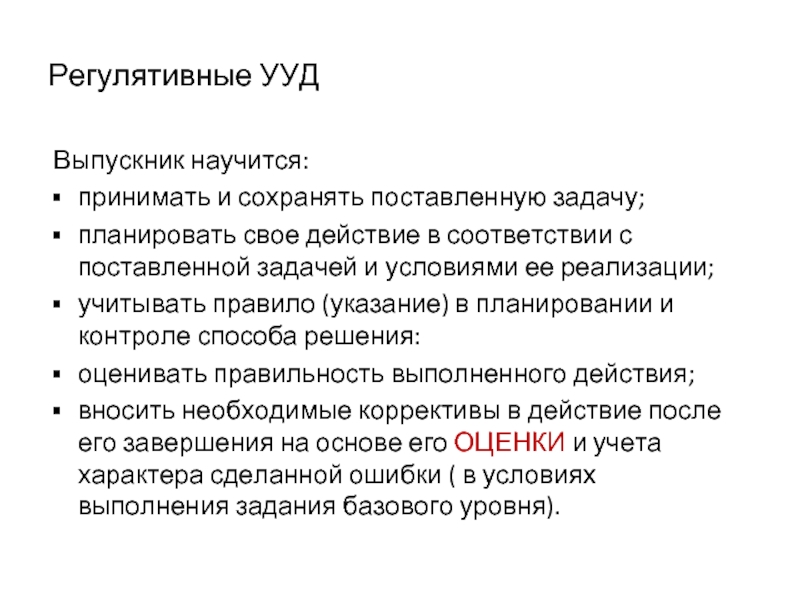 Регулятивные УУД

Выпускник научится:
▪ принимать и сохранять поставленную задачу;
▪ планировать свое действие в соответствии с поставленной задачей и условиями ее реализации;
▪ учитывать правило (указание) в планировании и контроле способа решения:
▪ оценивать правильность выполненного действия;
▪ вносить необходимые коррективы в действие после его завершения на основе его ОЦЕНКИ и учета характера сделанной ошибки ( в условиях выполнения задания базового уровня).